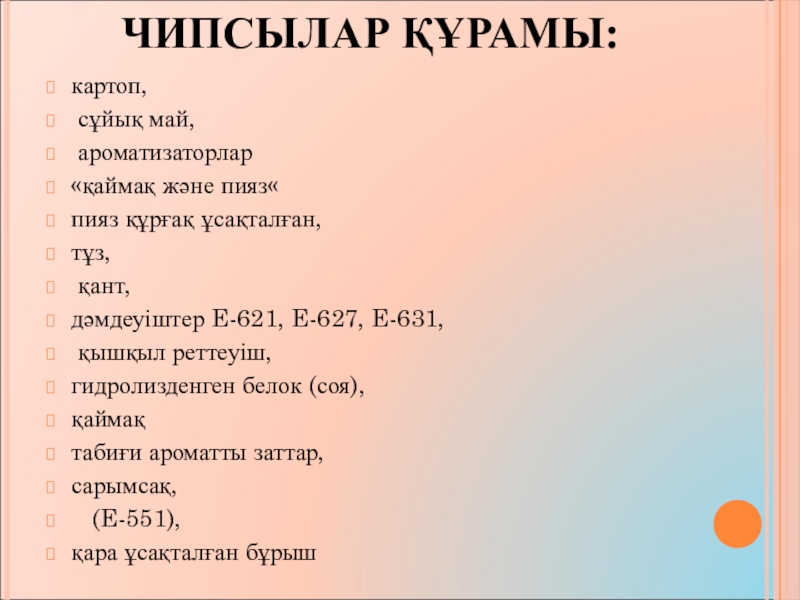 ЧИПСЫЛАР ҚҰРАМЫ:

картоп,
сұйық май,
ароматизаторлар
«қаймақ және пияз«
пияз құрғақ ұсақталған,
тұз,
қант,
дәмдеуіштер Е-621, Е-627, Е-631,
қышқыл реттеуіш,
гидролизденген белок (соя),
қаймақ
табиғи ароматты заттар,
сарымсақ,
(Е-551),
қара ұсақталған бұрыш